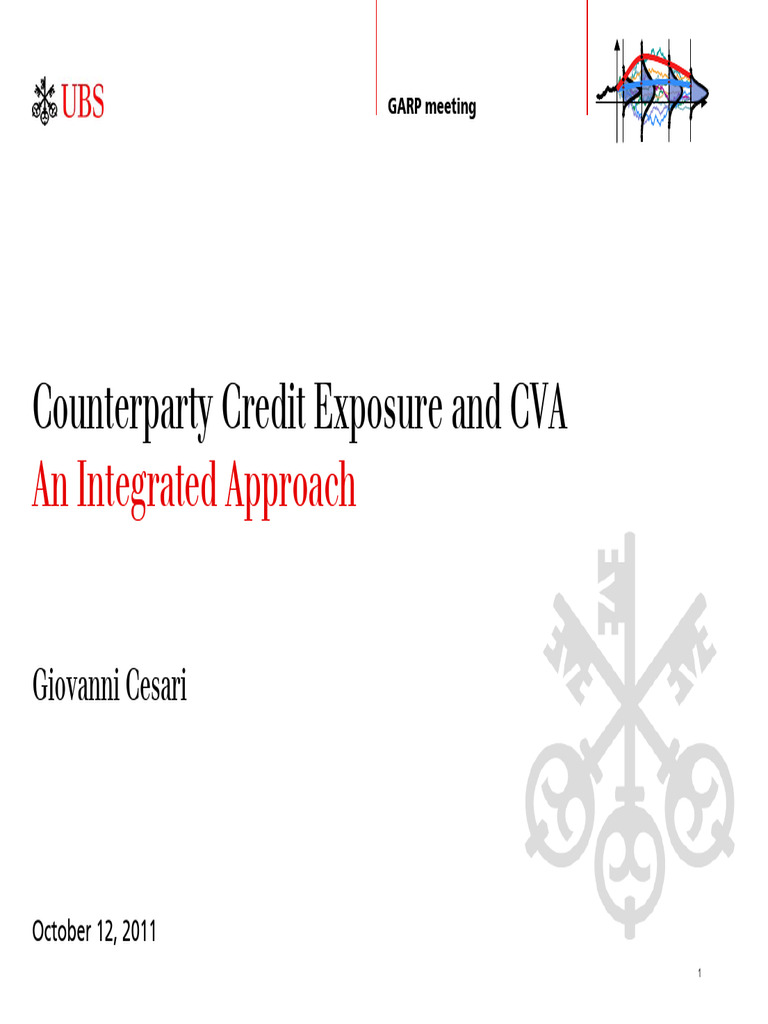 UBS

GARP meeting

Counterparty Credit Exposure and CVA
An Integrated Approach

Giovanni Cesari

October 12, 2011

1